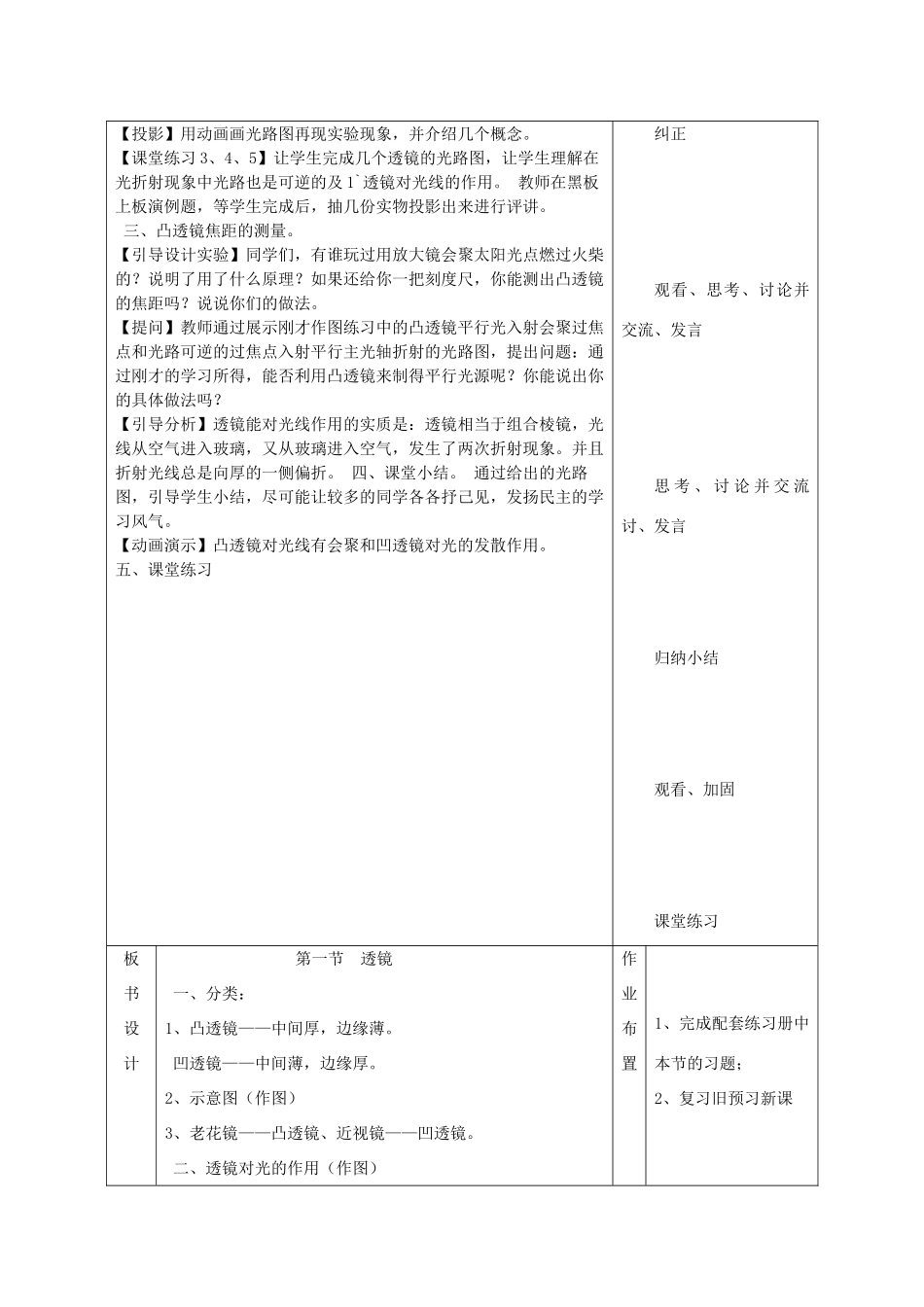 【投影】用动画画光路图再现实验现象，并介绍几个概念。
【课堂练习3、4、5】让学生完成几个透镜的光路图，让学生理解在光折射现象中光路也是可逆的及1`透镜对光线的作用。 教师在黑板上板演例题，等学生完成后，抽几份实物投影出来进行评讲。

三、凸透镜焦距的测量。

【引导设计实验】同学们，有谁玩过用放大镜会聚太阳光点燃过火柴的？说明了用了什么原理？如果还给你一把刻度尺，你能测出凸透镜的焦距吗？说说你们的做法。

【提问】教师通过展示刚才作图练习中的凸透镜平行光入射会聚过焦点和光路可逆的过焦点入射平行主光轴折射的光路图，提出问题：通过刚才的学习所得，能否利用凸透镜来制得平行光源呢？你能说出你的具体做法吗？

【引导分析】透镜能对光线作用的实质是：透镜相当于组合棱镜，光线从空气进入玻璃，又从玻璃进入空气，发生了两次折射现象。并且折射光线总是向厚的一侧偏折。 四、课堂小结。 通过给出的光路图，引导学生小结，尽可能让较多的同学各各抒己见，发扬民主的学习风气。

【动画演示】凸透镜对光线有会聚和凹透镜对光的发散作用。

五、课堂练习

纠正

观看、思考、讨论并交流、发言

思考、讨论并交流讨、发言

归纳小结

观看、加固

课堂练习

板书设计

第一节 透镜

一、分类：

1、凸透镜——中间厚，边缘薄。

凹透镜——中间薄，边缘厚。

2、示意图（作图）

3、老花镜——凸透镜、近视镜——凹透镜。

二、透镜对光的作用（作图）

作业布置

1、完成配套练习册中本节的习题；

2、复习旧预习新课